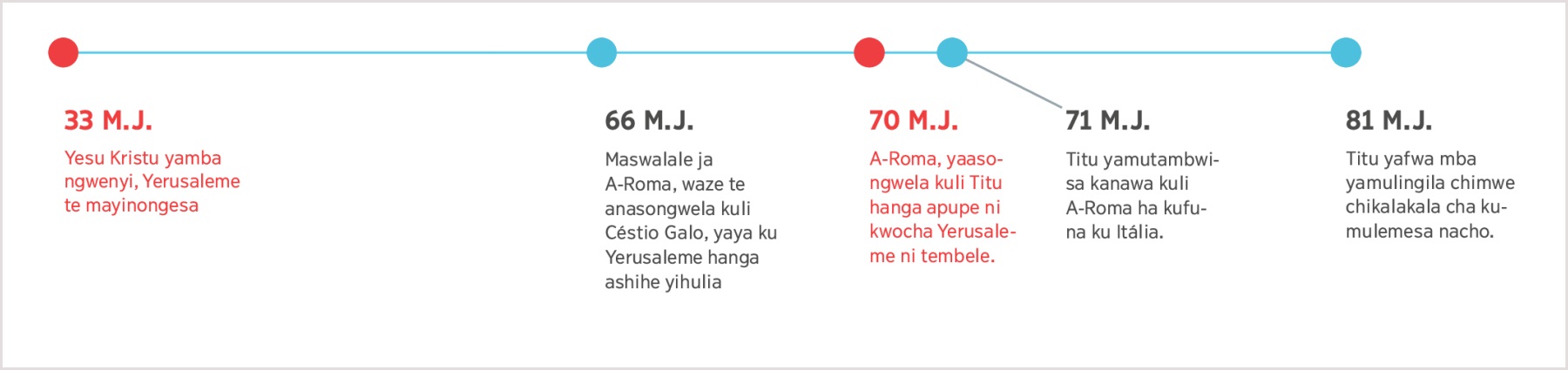 33 M.J.

Yesu Kristu yamba ngwenyi, Yerusaleme te mayinongesa

66 M.J.

Maswalale ja A-Roma, waze te anasongwela kuli Céstio Galo, yaya ku Yerusaleme hanga ashihe yihulia

70 M.J.

A-Roma, yaasongwela kuli Titu hanga apupe ni kwocha Yerusaleme ni tembele.

71 M.J.

Titu yamutambwisa kanawa kuli A-Roma ha kufuna ku Itália.

81 M.J.

Titu yafwa mba yamulingila chimwe chikalakala cha kumulemesa nacho.